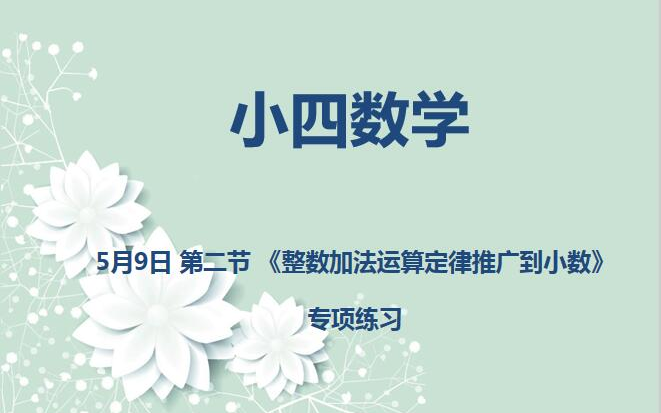 小四数学

5月9日 第二节 《整数加法运算定律推广到小数》

专项练习